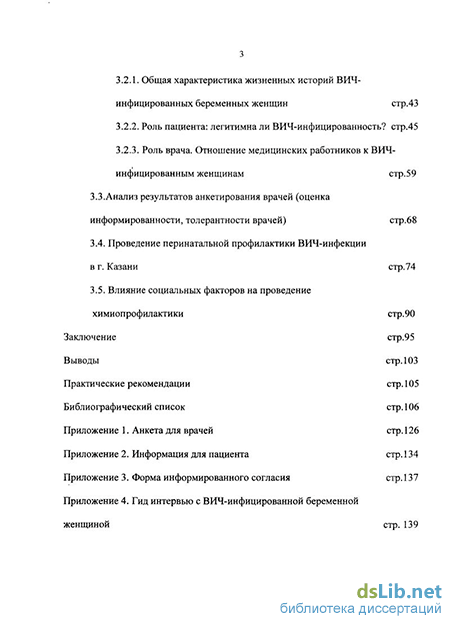 3

3.2.1. Общая характеристика жизненных историй ВИЧ-инфицированных беременных женщин стр.43

3.2.2. Роль пациента: легитимна ли ВИЧ-инфицированность? стр.45

3.2.3. Роль врача. Отношение медицинских работников к ВИЧ-инфицированным женщинам стр.59

3.3.Анализ результатов анкетирования врачей (оценка информированности, толерантности врачей) стр.68

3.4. Проведение перинатальной профилактики ВИЧ-инфекции в г. Казани стр.74

3.5. Влияние социальных факторов на проведение химиопрофилактики стр.90

Заключение стр.95

Выводы стр.103

Практические рекомендации стр.105

Библиографический список стр.106

Приложение 1. Анкета для врачей стр.126

Приложение 2. Информация для пациента стр.134

Приложение 3. Форма информированного согласия стр.137

Приложение 4. Гид интервью с ВИЧ-инфицированной беременной женщиной стр. 139

dsLib.net
библиотека диссертаций